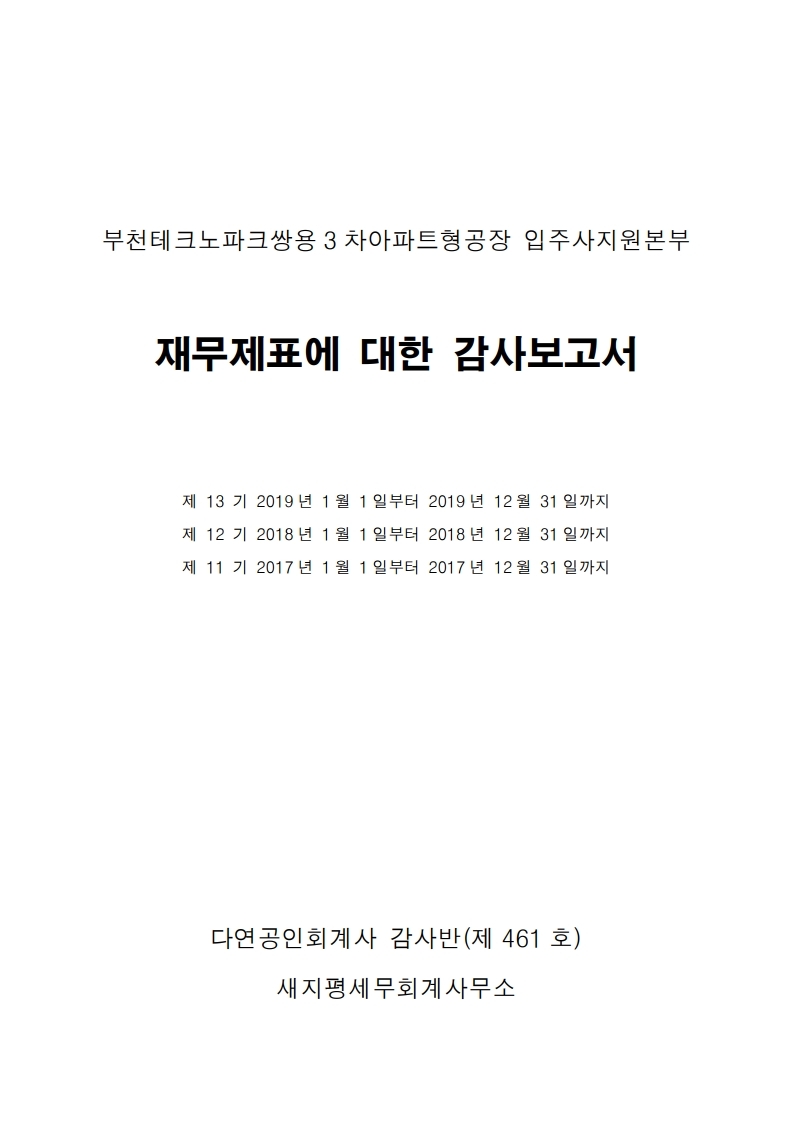 부천테크노파크쌍용 3 차아파트형공장 입주사지원본부

재무제표에 대한 감사보고서

제 13 기 2019 년 1 월 1 일부터 2019 년 12 월 31 일까지
제 12 기 2018 년 1 월 1 일부터 2018 년 12 월 31 일까지
제 11 기 2017 년 1 월 1 일부터 2017 년 12 월 31 일까지

다연공인회계사 감사반(제 461 호)
새지평세무회계사무소